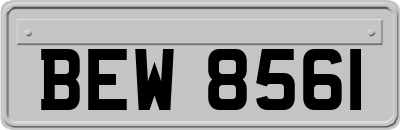 BEW 8561